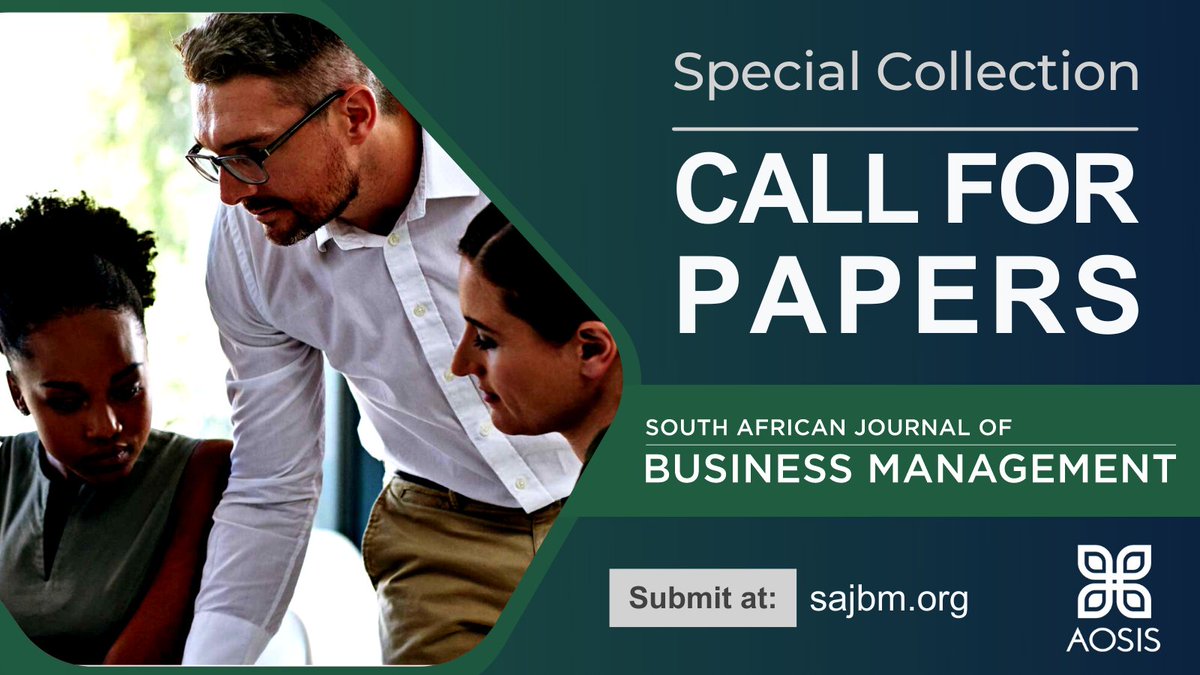 Special Collection

CALL FOR PAPERS

SOUTH AFRICAN JOURNAL OF
BUSINESS MANAGEMENT

Submit at: sajbm.org

AOSIS